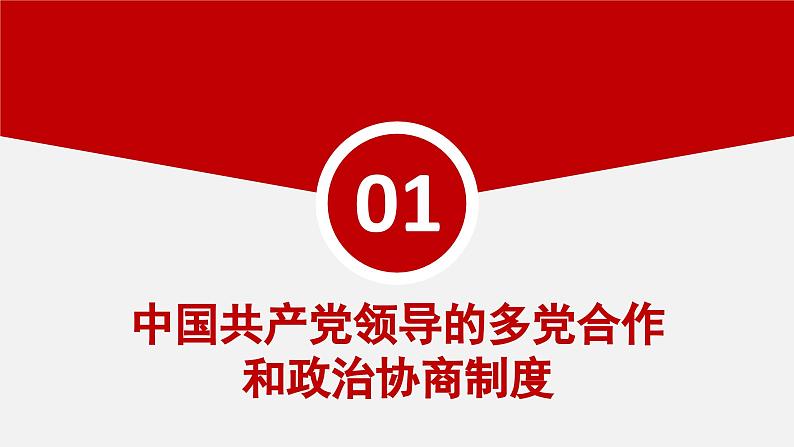 01

中国共产党领导的多党合作和政治协商制度